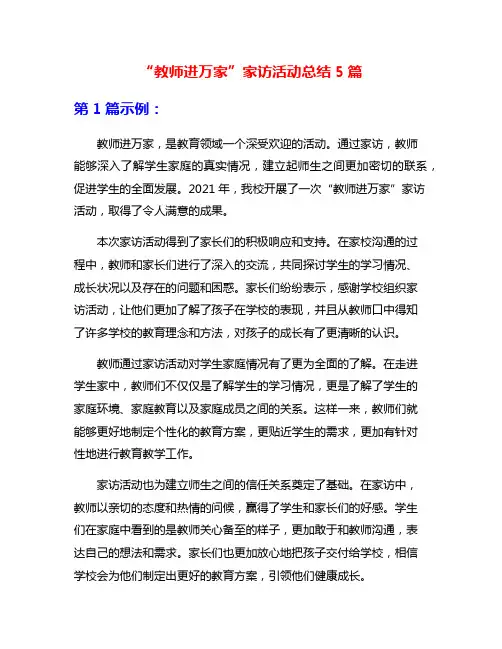 “教师进万家”家访活动总结 5 篇

第 1 篇示例：

教师进万家，是教育领域一个深受欢迎的活动。通过家访，教师能够深入了解学生家庭的真实情况，建立起师生之间更加密切的联系，促进学生的全面发展。2021 年，我校开展了一次“教师进万家”家访活动，取得了令人满意的成果。

本次家访活动得到了家长们的积极响应和支持。在家校沟通的过程中，教师和家长们进行了深入的交流，共同探讨学生的学习情况、成长状况以及存在的问题和困惑。家长们纷纷表示，感谢学校组织家访活动，让他们更加了解了孩子在学校的表现，并且从教师口中得知了许多学校的教育理念和方法，对孩子的成长有了更清晰的认识。

教师通过家访活动对学生家庭情况有了更为全面的了解。在走进学生家中，教师们不仅仅是了解学生的学习情况，更是了解了学生的家庭环境、家庭教育以及家庭成员之间的关系。这样一来，教师们就能够更好地制定个性化的教育方案，更贴近学生的需求，更加有针对性地进行教育教学工作。

家访活动也为建立师生之间的信任关系奠定了基础。在家访中，教师以亲切的态度和热情的问候，赢得了学生和家长们的好感。学生们在家庭中看到的是教师关心备至的样子，更加敢于和教师沟通，表达自己的想法和需求。家长们也更加放心地把孩子交付给学校，相信学校会为他们制定出更好的教育方案，引领他们健康成长。